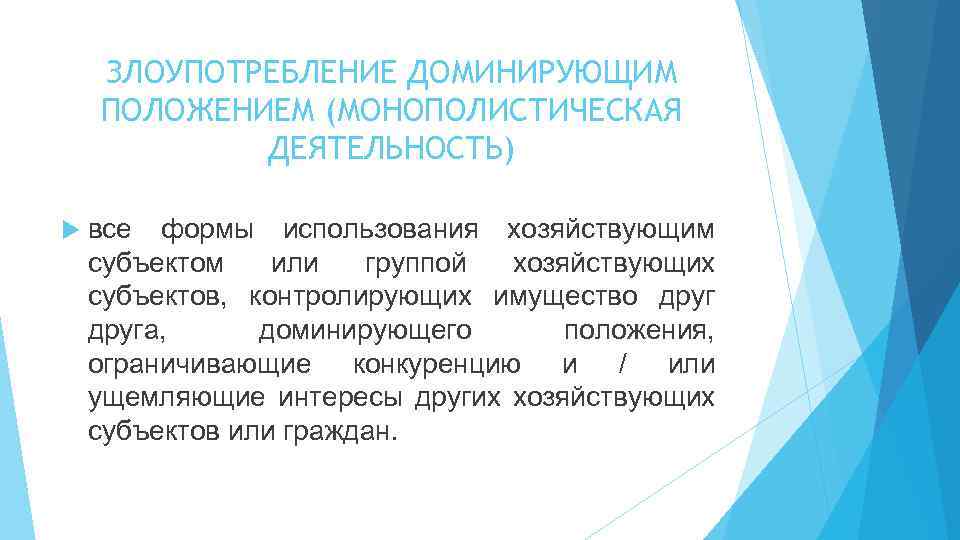 ЗЛОУПОТРЕБЛЕНИЕ ДОМИНИРУЮЩИМ ПОЛОЖЕНИЕМ (МОНОПОЛИСТИЧЕСКАЯ ДЕЯТЕЛЬНОСТЬ)

все формы использования хозяйствующим субъектом или группой хозяйствующих субъектов, контролирующих имущество друг друга, доминирующего положения, ограничивающие конкуренцию и / или ущемляющие интересы других хозяйствующих субъектов или граждан.